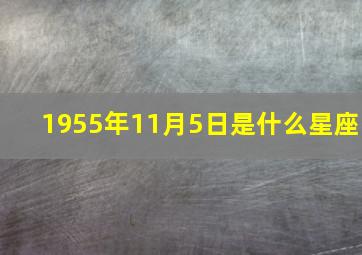 1955年11月5日是什么星座